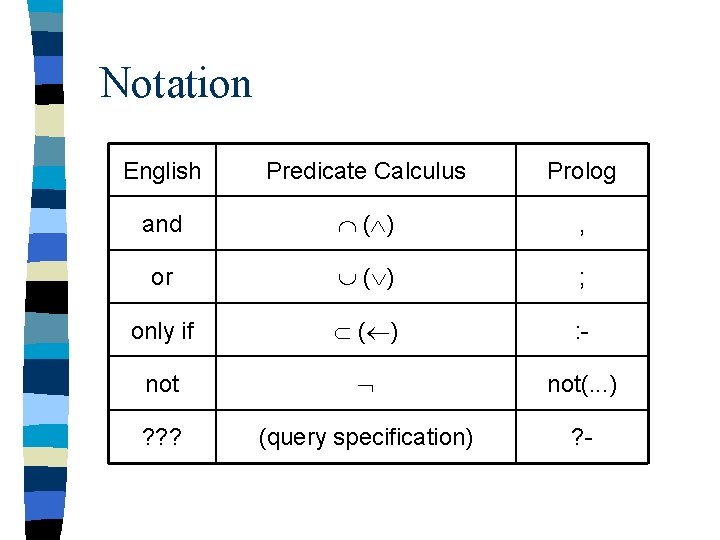 Notation

| English | Predicate Calculus | Prolog |
|---|---|---|
| and | $\cap$ ($\wedge$) | , |
| or | $\cup$ ($\vee$) | ; |
| only if | $\subset$ ($\leftarrow$) | :- |
| not | $\neg$ | not(...) |
| ??? | (query specification) | ?- |